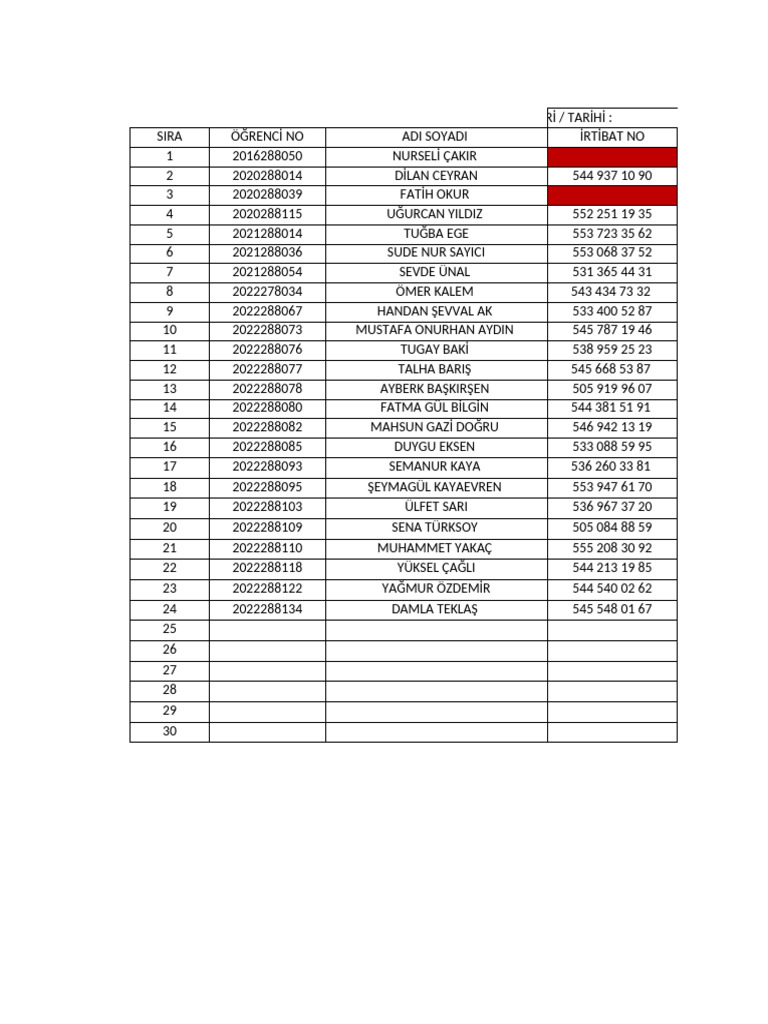 Rİ / TARİHİ :

| SIRA | ÖĞRENCİ NO | ADI SOYADI | İRTİBAT NO |
|---|---|---|---|
| 1 | 2016288050 | NURSELİ ÇAKIR | |
| 2 | 2020288014 | DİLAN CEYRAN | 544 937 10 90 |
| 3 | 2020288039 | FATİH OKUR | |
| 4 | 2020288115 | UĞURCAN YILDIZ | 552 251 19 35 |
| 5 | 2021288014 | TUĞBA EGE | 553 723 35 62 |
| 6 | 2021288036 | SUDE NUR SAYICI | 553 068 37 52 |
| 7 | 2021288054 | SEVDE ÜNAL | 531 365 44 31 |
| 8 | 2022278034 | ÖMER KALEM | 543 434 73 32 |
| 9 | 2022288067 | HANDAN ŞEVVAL AK | 533 400 52 87 |
| 10 | 2022288073 | MUSTAFA ONURHAN AYDIN | 545 787 19 46 |
| 11 | 2022288076 | TUGAY BAKİ | 538 959 25 23 |
| 12 | 2022288077 | TALHA BARIŞ | 545 668 53 87 |
| 13 | 2022288078 | AYBERK BAŞKIRŞEN | 505 919 96 07 |
| 14 | 2022288080 | FATMA GÜL BİLGİN | 544 381 51 91 |
| 15 | 2022288082 | MAHSUN GAZİ DOĞRU | 546 942 13 19 |
| 16 | 2022288085 | DUYGU EKSEN | 533 088 59 95 |
| 17 | 2022288093 | SEMANUR KAYA | 536 260 33 81 |
| 18 | 2022288095 | ŞEYMAGÜL KAYAEVREN | 553 947 61 70 |
| 19 | 2022288103 | ÜLFET SARI | 536 967 37 20 |
| 20 | 2022288109 | SENA TÜRKSOY | 505 084 88 59 |
| 21 | 2022288110 | MUHAMMET YAKAÇ | 555 208 30 92 |
| 22 | 2022288118 | YÜKSEL ÇAĞLI | 544 213 19 85 |
| 23 | 2022288122 | YAĞMUR ÖZDEMİR | 544 540 02 62 |
| 24 | 2022288134 | DAMLA TEKLAŞ | 545 548 01 67 |
| 25 | | | |
| 26 | | | |
| 27 | | | |
| 28 | | | |
| 29 | | | |
| 30 | | | |